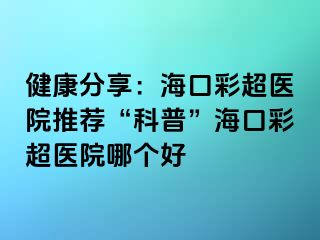 健康分享：海口彩超医院推荐“科普”海口彩超医院哪个好